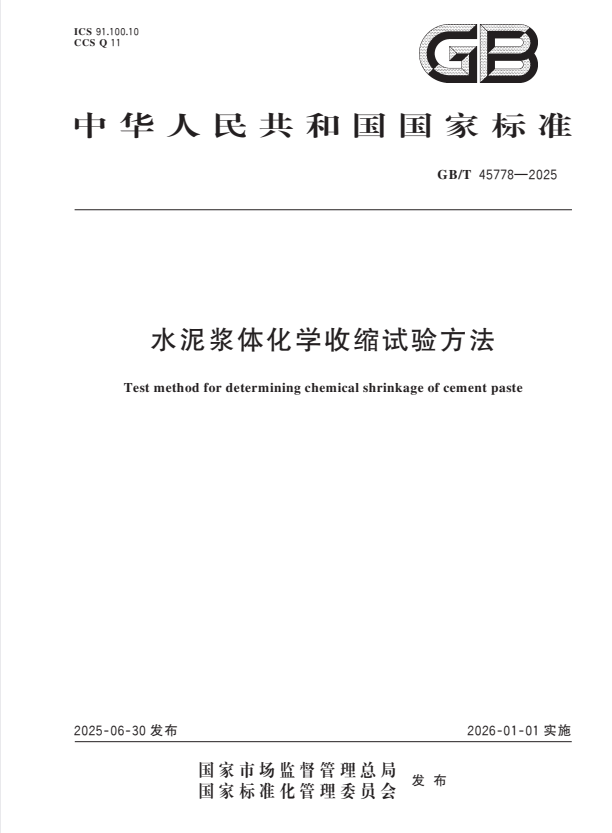 ICS 91.100.10
CCS Q 11

GB

中华人民共和国国家标准

GB/T 45778—2025

水泥浆体化学收缩试验方法

Test method for determining chemical shrinkage of cement paste

2025-06-30 发布

2026-01-01 实施

国家市场监督管理总局
国家标准化管理委员会
发布